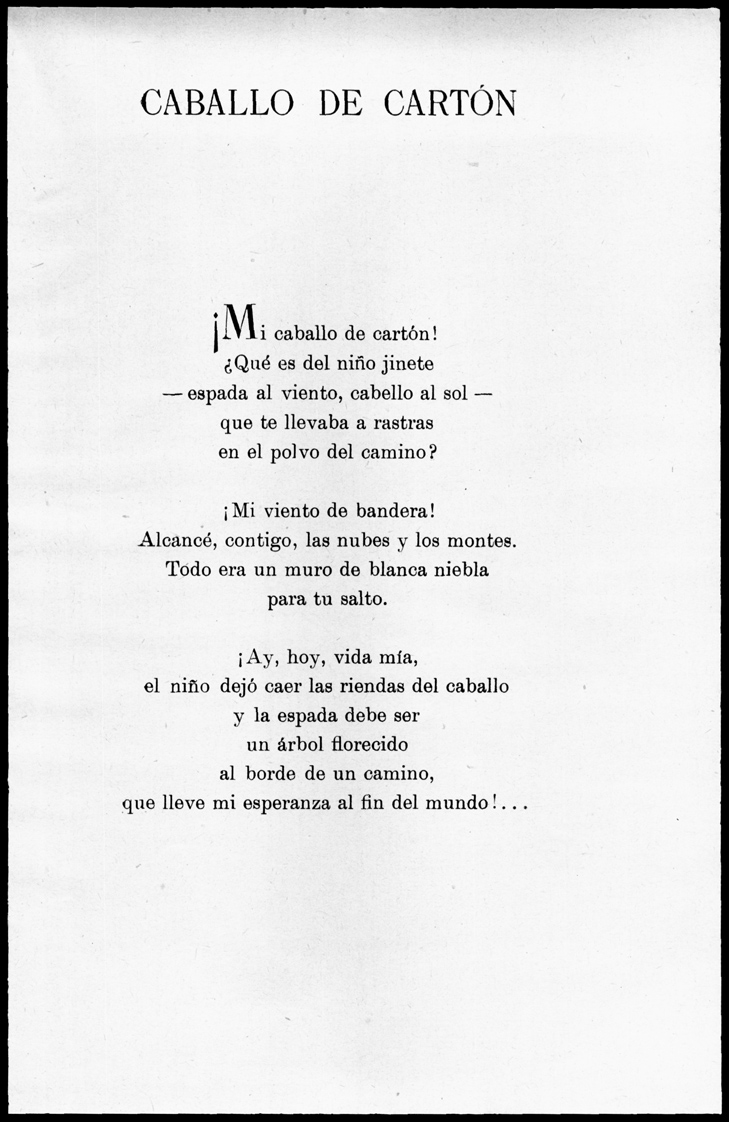 CABALLO DE CARTÓN

¡Mi caballo de cartón!
¿Qué es del niño jinete
— espada al viento, cabello al sol —
que te llevaba a rastras
en el polvo del camino?

¡Mi viento de bandera!
Alcancé, contigo, las nubes y los montes.
Todo era un muro de blanca niebla
para tu salto.

¡Ay, hoy, vida mía,
el niño dejó caer las riendas del caballo
y la espada debe ser
un árbol florecido
al borde de un camino,
que lleve mi esperanza al fin del mundo!...